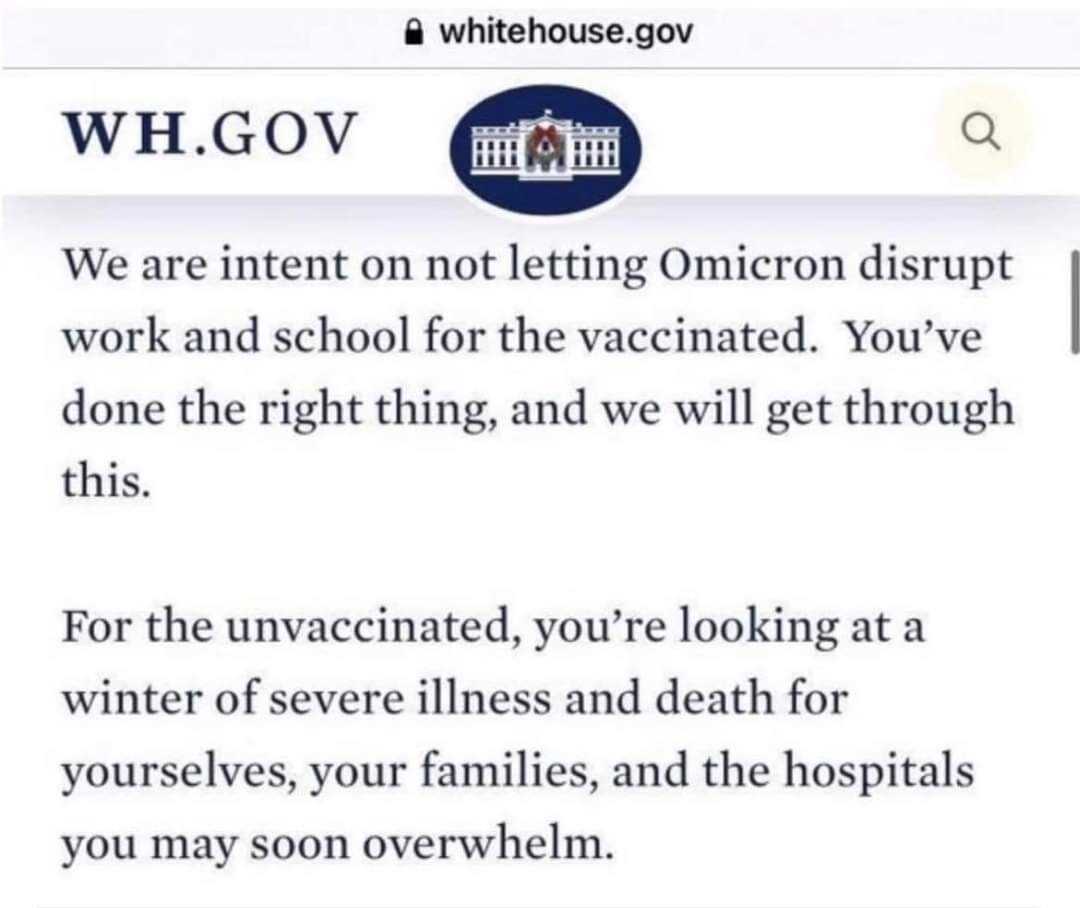 whitehouse.gov

WH.GOV

We are intent on not letting Omicron disrupt work and school for the vaccinated. You've done the right thing, and we will get through this.

For the unvaccinated, you're looking at a winter of severe illness and death for yourselves, your families, and the hospitals you may soon overwhelm.